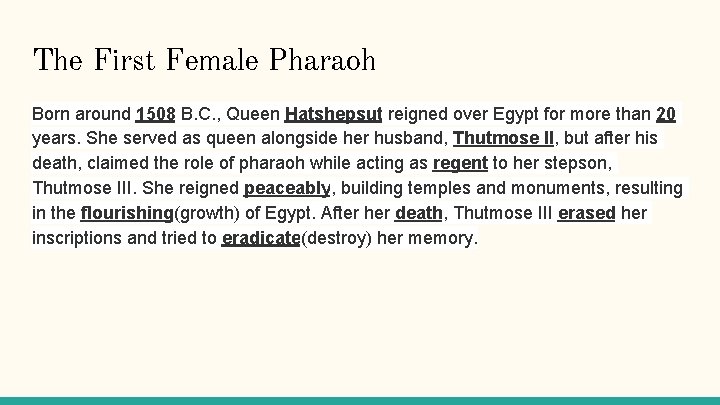 The First Female Pharaoh

Born around 1508 B.C., Queen Hatshepsut reigned over Egypt for more than 20 years. She served as queen alongside her husband, Thutmose II, but after his death, claimed the role of pharaoh while acting as regent to her stepson, Thutmose III. She reigned peaceably, building temples and monuments, resulting in the flourishing(growth) of Egypt. After her death, Thutmose III erased her inscriptions and tried to eradicate(destroy) her memory.